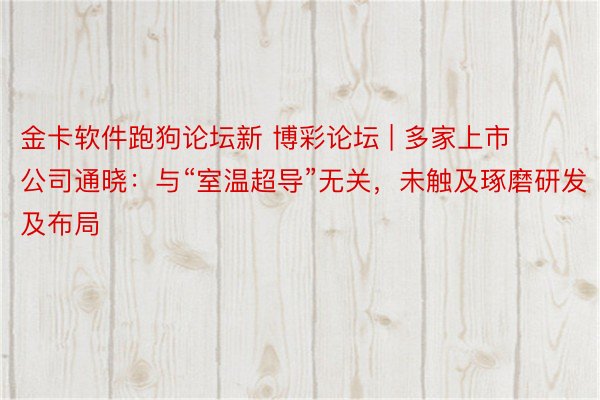 金卡软件跑狗论坛新 博彩论坛 | 多家上市公司通晓：与“室温超导”无关，未触及琢磨研发及布局